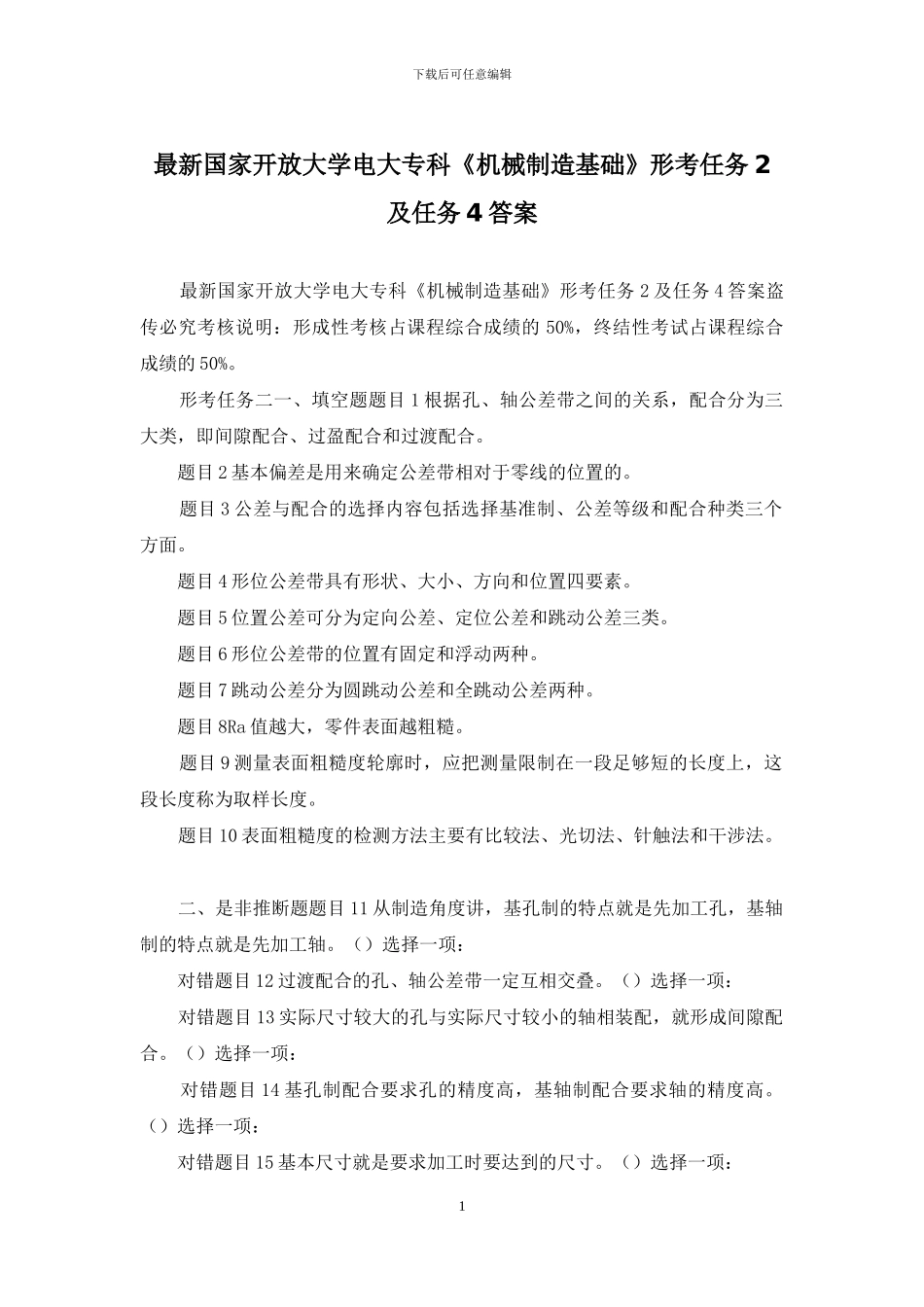 下载后可任意编辑

最新国家开放大学电大专科《机械制造基础》形考任务 2 及任务 4 答案

最新国家开放大学电大专科《机械制造基础》形考任务 2 及任务 4 答案盗传必究考核说明：形成性考核占课程综合成绩的 50%，终结性考试占课程综合成绩的 50%。

形考任务二一、填空题题目 1 根据孔、轴公差带之间的关系，配合分为三大类，即间隙配合、过盈配合和过渡配合。

题目 2 基本偏差是用来确定公差带相对于零线的位置的。

题目 3 公差与配合的选择内容包括选择基准制、公差等级和配合种类三个方面。

题目 4 形位公差带具有形状、大小、方向和位置四要素。

题目 5 位置公差可分为定向公差、定位公差和跳动公差三类。

题目 6 形位公差带的位置有固定和浮动两种。

题目 7 跳动公差分为圆跳动公差和全跳动公差两种。

题目 8Ra 值越大，零件表面越粗糙。

题目 9 测量表面粗糙度轮廓时，应把测量限制在一段足够短的长度上，这段长度称为取样长度。

题目 10 表面粗糙度的检测方法主要有比较法、光切法、针触法和干涉法。

二、是非推断题题目 11 从制造角度讲，基孔制的特点就是先加工孔，基轴制的特点就是先加工轴。（）选择一项：

对错题目 12 过渡配合的孔、轴公差带一定互相交叠。（）选择一项：

对错题目 13 实际尺寸较大的孔与实际尺寸较小的轴相装配，就形成间隙配合。（）选择一项：

对错题目 14 基孔制配合要求孔的精度高，基轴制配合要求轴的精度高。（）选择一项：

对错题目 15 基本尺寸就是要求加工时要达到的尺寸。（）选择一项：

1